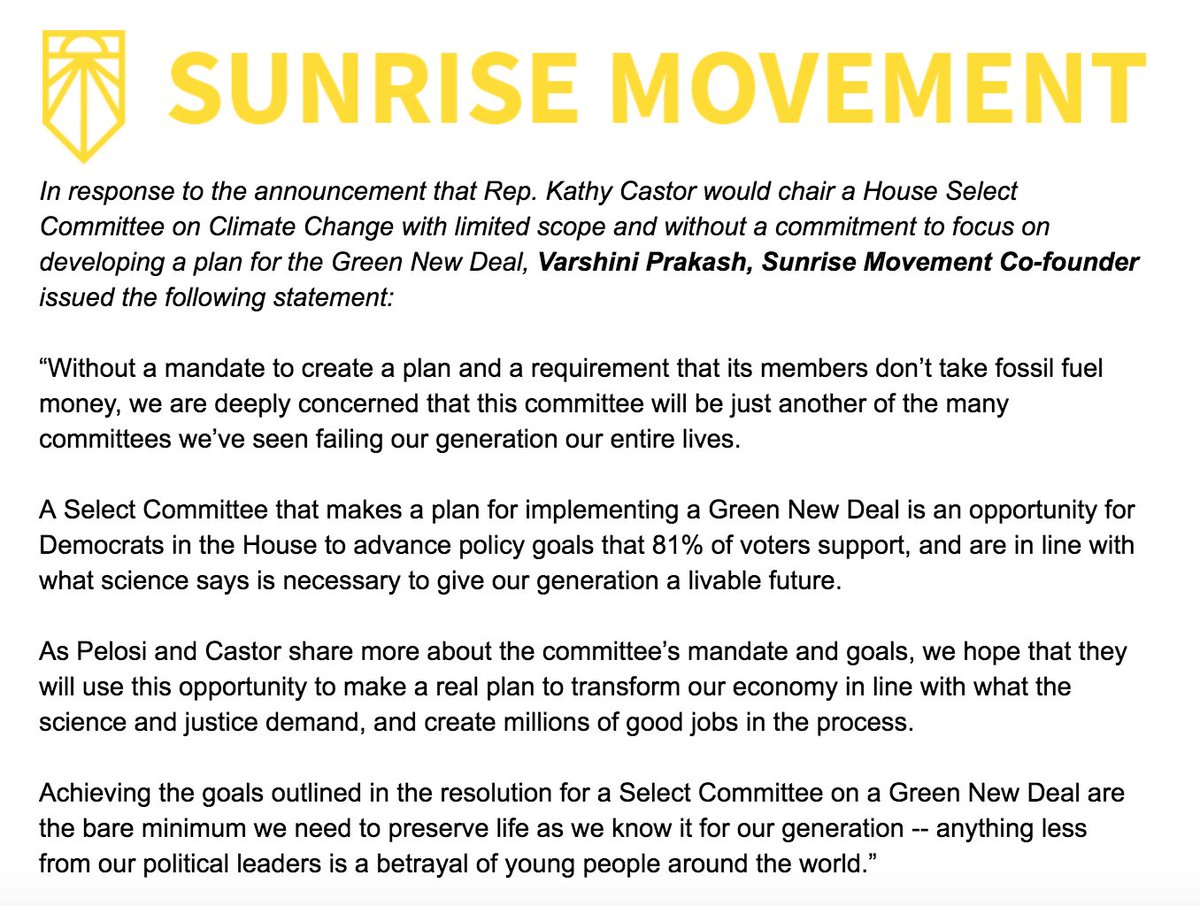 SUNRISE MOVEMENT

In response to the announcement that Rep. Kathy Castor would chair a House Select Committee on Climate Change with limited scope and without a commitment to focus on developing a plan for the Green New Deal, Varshini Prakash, Sunrise Movement Co-founder issued the following statement:

“Without a mandate to create a plan and a requirement that its members don’t take fossil fuel money, we are deeply concerned that this committee will be just another of the many committees we’ve seen failing our generation our entire lives.

A Select Committee that makes a plan for implementing a Green New Deal is an opportunity for Democrats in the House to advance policy goals that 81% of voters support, and are in line with what science says is necessary to give our generation a livable future.

As Pelosi and Castor share more about the committee’s mandate and goals, we hope that they will use this opportunity to make a real plan to transform our economy in line with what the science and justice demand, and create millions of good jobs in the process.

Achieving the goals outlined in the resolution for a Select Committee on a Green New Deal are the bare minimum we need to preserve life as we know it for our generation -- anything less from our political leaders is a betrayal of young people around the world.”